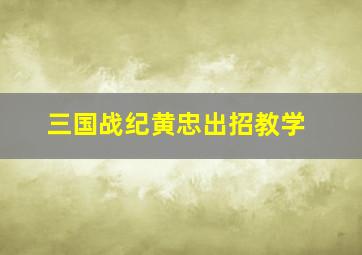 三国战纪黄忠出招教学